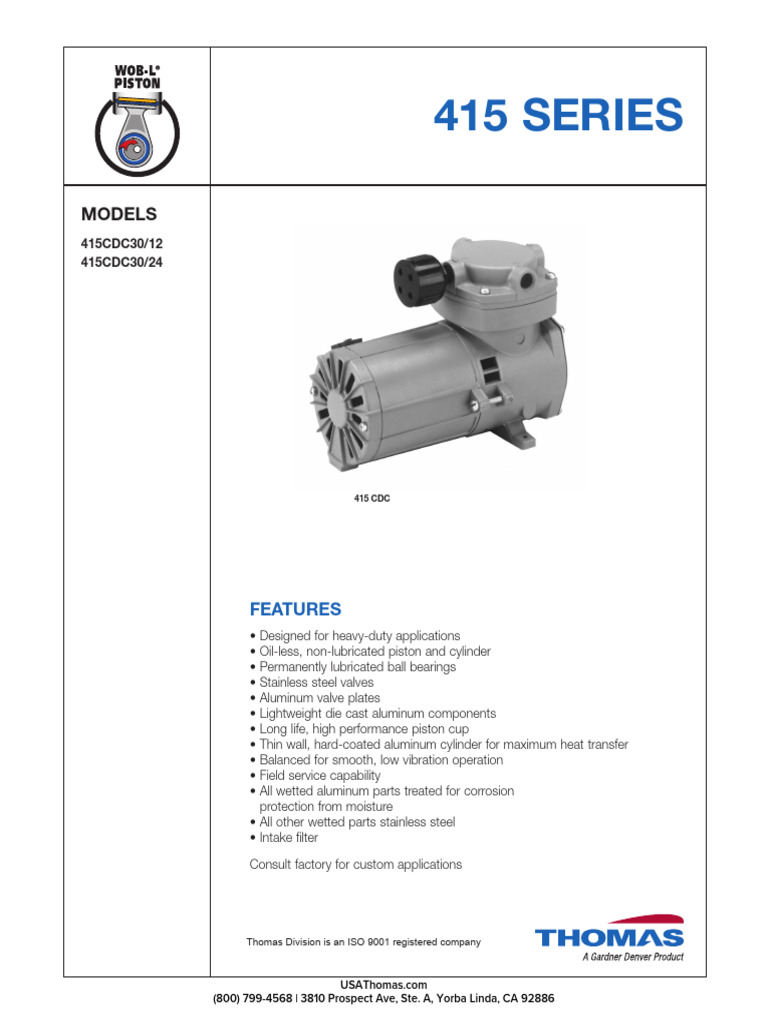 WOB-L® PISTON

415 SERIES

MODELS

415CDC30/12
415CDC30/24

415 CDC

FEATURES

• Designed for heavy-duty applications
• Oil-less, non-lubricated piston and cylinder
• Permanently lubricated ball bearings
• Stainless steel valves
• Aluminum valve plates
• Lightweight die cast aluminum components
• Long life, high performance piston cup
• Thin wall, hard-coated aluminum cylinder for maximum heat transfer
• Balanced for smooth, low vibration operation
• Field service capability
• All wetted aluminum parts treated for corrosion protection from moisture
• All other wetted parts stainless steel
• Intake filter

Consult factory for custom applications

Thomas Division is an ISO 9001 registered company

THOMAS
A Gardner Denver Product

USAThomas.com
(800) 799-4568 | 3810 Prospect Ave, Ste. A, Yorba Linda, CA 92886